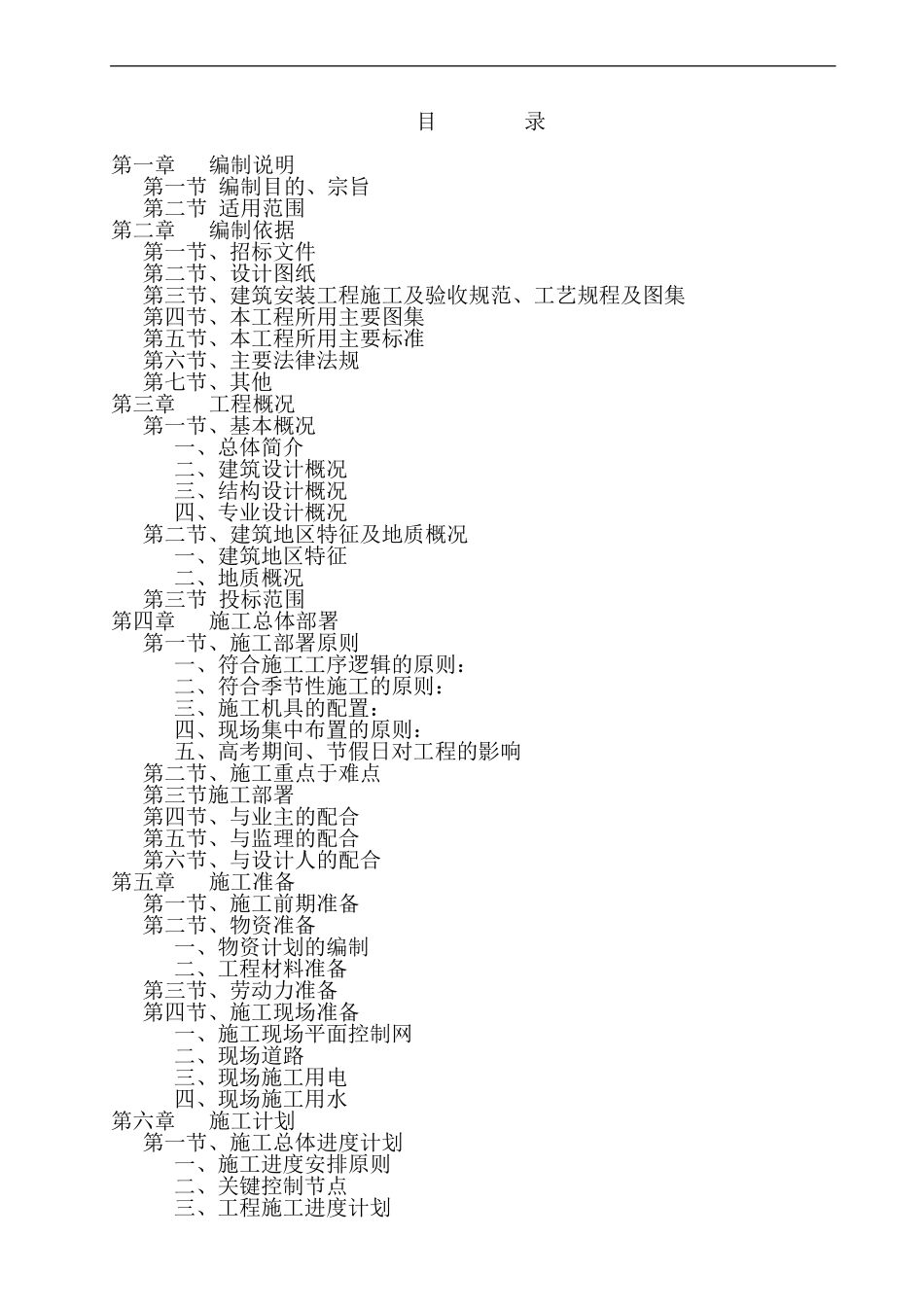 目 录

第一章 编制说明
第一节 编制目的、宗旨
第二节 适用范围
第二章 编制依据
第一节、招标文件
第二节、设计图纸
第三节、建筑安装工程施工及验收规范、工艺规程及图集
第四节、本工程所用主要图集
第五节、本工程所用主要标准
第六节、主要法律法规
第七节、其他
第三章 工程概况
第一节、基本概况
一、总体简介
二、建筑设计概况
三、结构设计概况
四、专业设计概况
第二节、建筑地区特征及地质概况
一、建筑地区特征
二、地质概况
第三节 投标范围
第四章 施工总体部署
第一节、施工部署原则
一、符合施工工序逻辑的原则：
二、符合季节性施工的原则：
三、施工机具的配置：
四、现场集中布置的原则：
五、高考期间、节假日对工程的影响
第二节、施工重点于难点
第三节施工部署
第四节、与业主的配合
第五节、与监理的配合
第六节、与设计人的配合
第五章 施工准备
第一节、施工前期准备
第二节、物资准备
一、物资计划的编制
二、工程材料准备
第三节、劳动力准备
第四节、施工现场准备
一、施工现场平面控制网
二、现场道路
三、现场施工用电
四、现场施工用水
第六章 施工计划
第一节、施工总体进度计划
一、施工进度安排原则
二、关键控制节点
三、工程施工进度计划